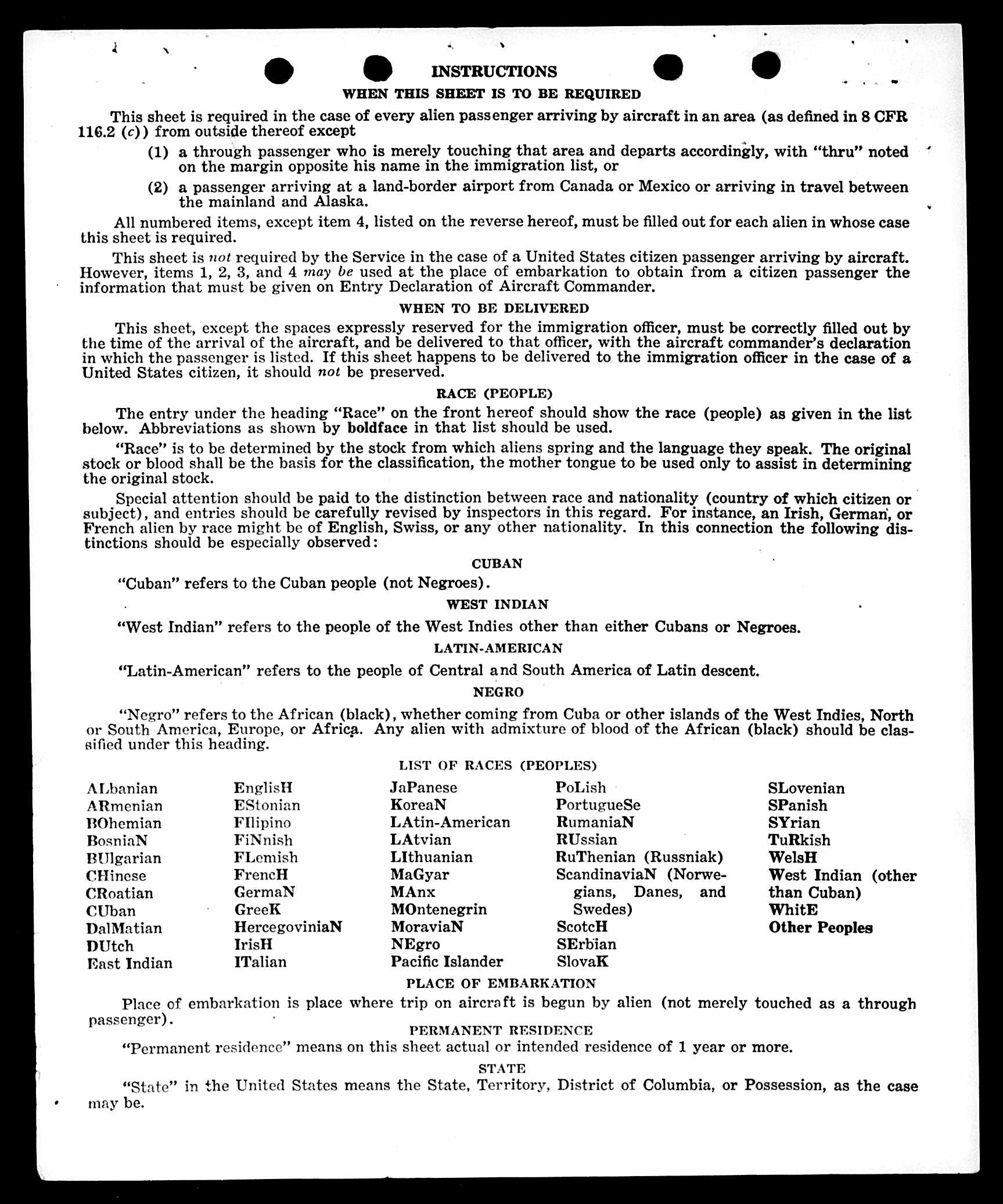 INSTRUCTIONS

WHEN THIS SHEET IS TO BE REQUIRED

This sheet is required in the case of every alien passenger arriving by aircraft in an area (as defined in 8 CFR 116.2 (c)) from outside thereof except

(1) a through passenger who is merely touching that area and departs accordingly, with "thru" noted on the margin opposite his name in the immigration list, or

(2) a passenger arriving at a land-border airport from Canada or Mexico or arriving in travel between the mainland and Alaska.

All numbered items, except item 4, listed on the reverse hereof, must be filled out for each alien in whose case this sheet is required.

This sheet is not required by the Service in the case of a United States citizen passenger arriving by aircraft. However, items 1, 2, 3, and 4 may be used at the place of embarkation to obtain from a citizen passenger the information that must be given on Entry Declaration of Aircraft Commander.

WHEN TO BE DELIVERED

This sheet, except the spaces expressly reserved for the immigration officer, must be correctly filled out by the time of the arrival of the aircraft, and be delivered to that officer, with the aircraft commander's declaration in which the passenger is listed. If this sheet happens to be delivered to the immigration officer in the case of a United States citizen, it should not be preserved.

RACE (PEOPLE)

The entry under the heading "Race" on the front hereof should show the race (people) as given in the list below. Abbreviations as shown by boldface in that list should be used.

"Race" is to be determined by the stock from which aliens spring and the language they speak. The original stock or blood shall be the basis for the classification, the mother tongue to be used only to assist in determining the original stock.

Special attention should be paid to the distinction between race and nationality (country of which citizen or subject), and entries should be carefully revised by inspectors in this regard. For instance, an Irish, German, or French alien by race might be of English, Swiss, or any other nationality. In this connection the following distinctions should be especially observed:

CUBAN

"Cuban" refers to the Cuban people (not Negroes).

WEST INDIAN

"West Indian" refers to the people of the West Indies other than either Cubans or Negroes.

LATIN-AMERICAN

"Latin-American" refers to the people of Central and South America of Latin descent.

NEGRO

"Negro" refers to the African (black), whether coming from Cuba or other islands of the West Indies, North or South America, Europe, or Africa. Any alien with admixture of blood of the African (black) should be classified under this heading.

LIST OF RACES (PEOPLES)

ALbanian
ARmenian
BOhemian
BosniaN
BUlgarian
CHinese
CRoatian
CUban
DalMatian
DUtch
East Indian

EnglisH
EStonian
FIlipino
FiNnish
FLemish
FrencH
GermaN
GreeK
HercegoviniaN
IrisH
ITalian

JaPanese
KoreaN
LAtin-American
LAtvian
LIthuanian
MaGyar
MAnx
MOntenegrin
MoraviaN
NEgro
Pacific Islander

PoLish
PortugueSe
RumaniaN
RUssian
RuThenian (Russniak)
ScandinaviaN (Norwegians, Danes, and Swedes)
ScotcH
SErbian
SlovaK

SLovenian
SPanish
SYrian
TuRkish
WelsH
West Indian (other than Cuban)
WhitE
Other Peoples

PLACE OF EMBARKATION

Place of embarkation is place where trip on aircraft is begun by alien (not merely touched as a through passenger).

PERMANENT RESIDENCE

"Permanent residence" means on this sheet actual or intended residence of 1 year or more.

STATE

"State" in the United States means the State, Territory, District of Columbia, or Possession, as the case may be.